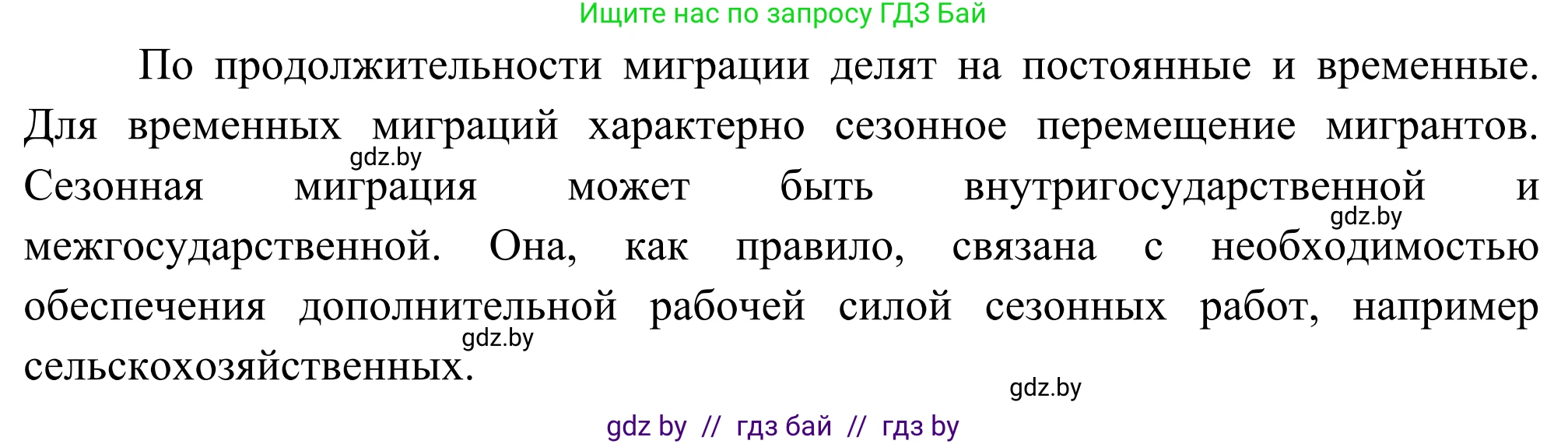 Ищите нас по запросу ГДЗ Бай

По продолжительности миграции делят на постоянные и временные. Для временных миграций характерно сезонное перемещение мигрантов. Сезонная миграция может быть внутригосударственной и межгосударственной. Она, как правило, связана с необходимостью обеспечения дополнительной рабочей силой сезонных работ, например сельскохозяйственных.

gdz.by

gdz.by

gdz.by

gdz.by

gdz by // гдз бай // гдз by